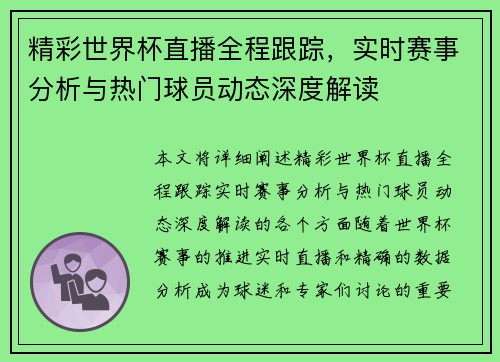 精彩世界杯直播全程跟踪，实时赛事分析与热门球员动态深度解读

本文将详细阐述精彩世界杯直播全程跟踪实时赛事分析与热门球员动态深度解读的各个方面随着世界杯赛事的推进实时直播和精确的数据分析成为球迷和专家们讨论的重要